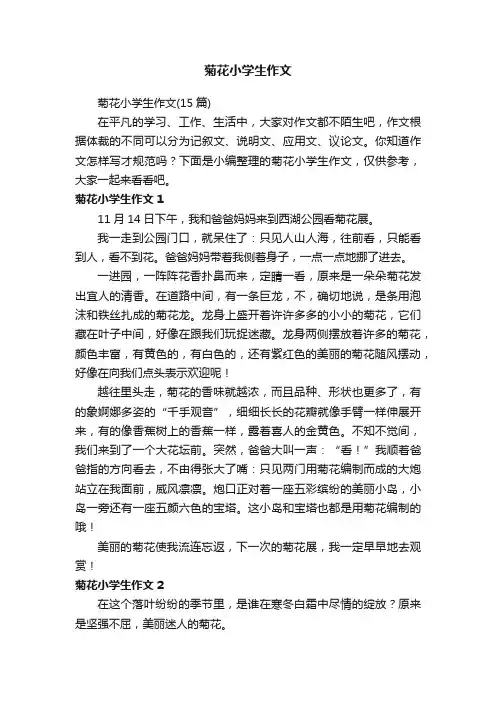 菊花小学生作文

菊花小学生作文(15 篇)

在平凡的学习、工作、生活中，大家对作文都不陌生吧，作文根据体裁的不同可以分为记叙文、说明文、应用文、议论文。你知道作文怎样写才规范吗？下面是小编整理的菊花小学生作文，仅供参考，大家一起来看看吧。

菊花小学生作文 1

11 月 14 日下午，我和爸爸妈妈来到西湖公园看菊花展。

我一走到公园门口，就呆住了：只见人山人海，往前看，只能看到人，看不到花。爸爸妈妈带着我侧着身子，一点一点地挪了进去。

一进园，一阵阵花香扑鼻而来，定睛一看，原来是一朵朵菊花发出宜人的清香。在道路中间，有一条巨龙，不，确切地说，是条用泡沫和铁丝扎成的菊花龙。龙身上盛开着许许多多的小小的菊花，它们藏在叶子中间，好像在跟我们玩捉迷藏。龙身两侧摆放着许多的菊花，颜色丰富，有黄色的，有白色的，还有紫红色的美丽的菊花随风摆动，好像在向我们点头表示欢迎呢！

越往里头走，菊花的香味就越浓，而且品种、形状也更多了，有的象婀娜多姿的“千手观音”，细细长长的花瓣就像手臂一样伸展开来，有的像香蕉树上的香蕉一样，露着喜人的金黄色。不知不觉间，我们来到了一个大花坛前。突然，爸爸大叫一声：“看！”我顺着爸爸指的方向看去，不由得张大了嘴：只见两门用菊花编制而成的大炮站立在我面前，威风凛凛。炮口正对着一座五彩缤纷的美丽小岛，小岛一旁还有一座五颜六色的宝塔。这小岛和宝塔也都是用菊花编制的哦！

美丽的菊花使我流连忘返，下一次的菊花展，我一定早早地去观赏！

菊花小学生作文 2

在这个落叶纷纷的季节里，是谁在寒冬白霜中尽情的绽放？原来是坚强不屈，美丽迷人的菊花。